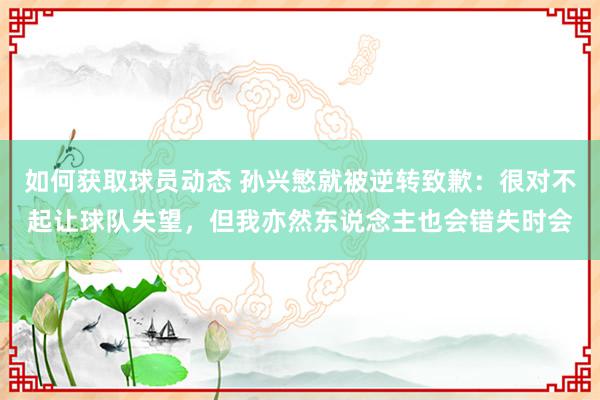 如何获取球员动态 孙兴慜就被逆转致歉：很对不起让球队失望，但我亦然东说念主也会错失时会